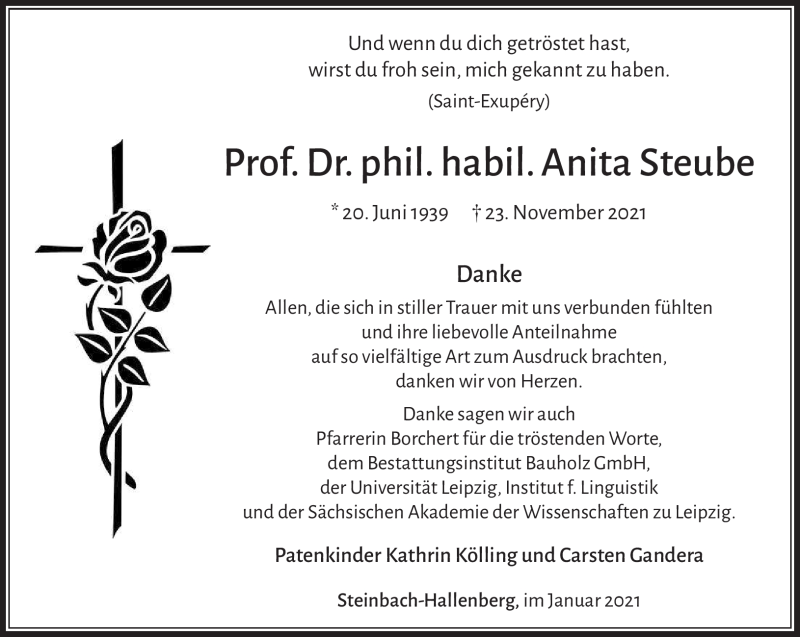 Und wenn du dich getröstet hast,
wirst du froh sein, mich gekannt zu haben.
(Saint-Exupéry)

Prof. Dr. phil. habil. Anita Steube

* 20. Juni 1939 † 23. November 2021

Danke

Allen, die sich in stiller Trauer mit uns verbunden fühlten
und ihre liebevolle Anteilnahme
auf so vielfältige Art zum Ausdruck brachten,
danken wir von Herzen.

Danke sagen wir auch
Pfarrerin Borchert für die tröstenden Worte,
dem Bestattungsinstitut Bauholz GmbH,
der Universität Leipzig, Institut f. Linguistik
und der Sächsischen Akademie der Wissenschaften zu Leipzig.

Patenkinder Kathrin Kölling und Carsten Gandera

Steinbach-Hallenberg, im Januar 2021